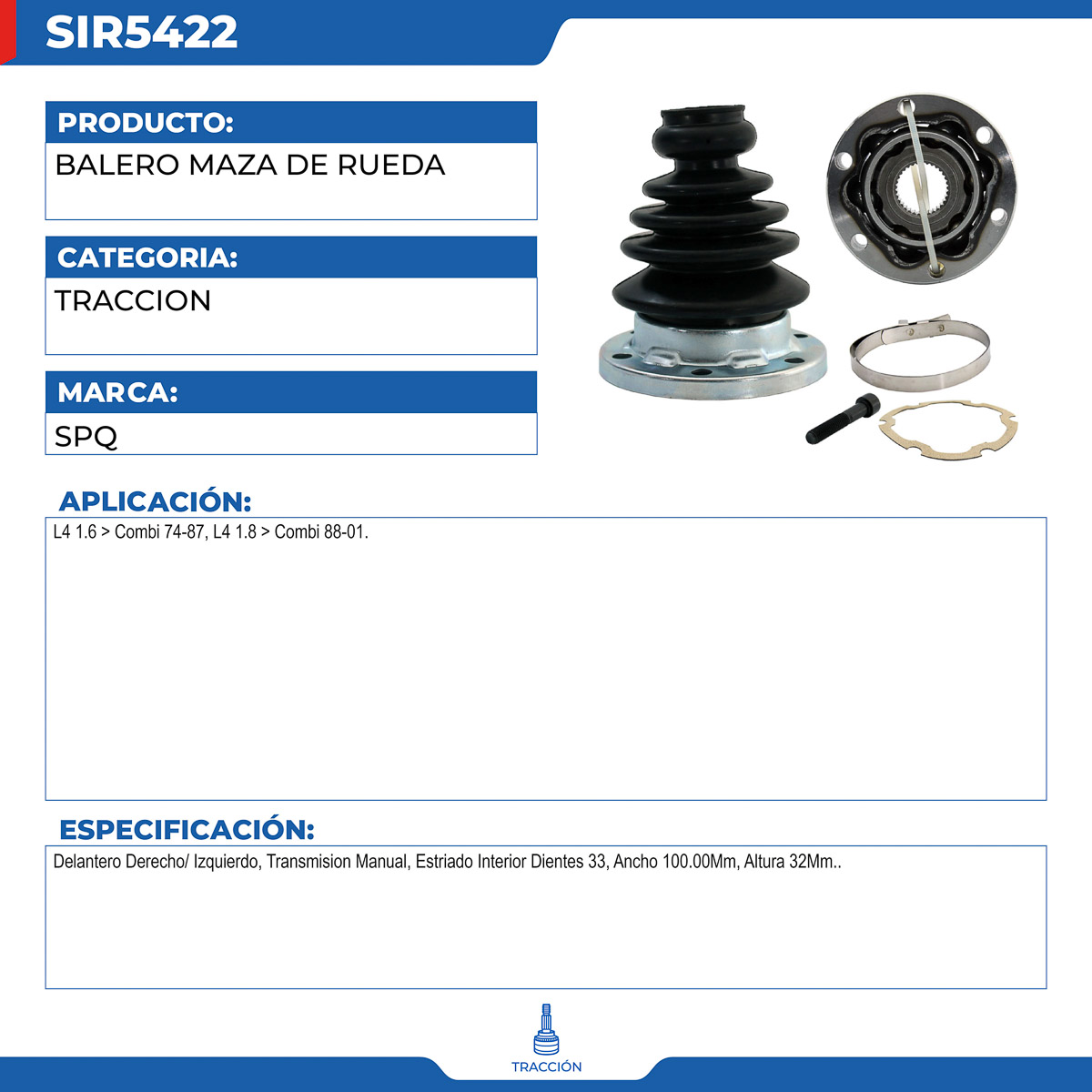 SIR5422

PRODUCTO:

BALERO MAZA DE RUEDA

CATEGORIA:

TRACCION

MARCA:

SPQ

APLICACIÓN:

L4 1.6 > Combi 74-87, L4 1.8 > Combi 88-01.

ESPECIFICACIÓN:

Delantero Derecho/ Izquierdo, Transmision Manual, Estriado Interior Dientes 33, Ancho 100.00Mm, Altura 32Mm..

TRACCIÓN